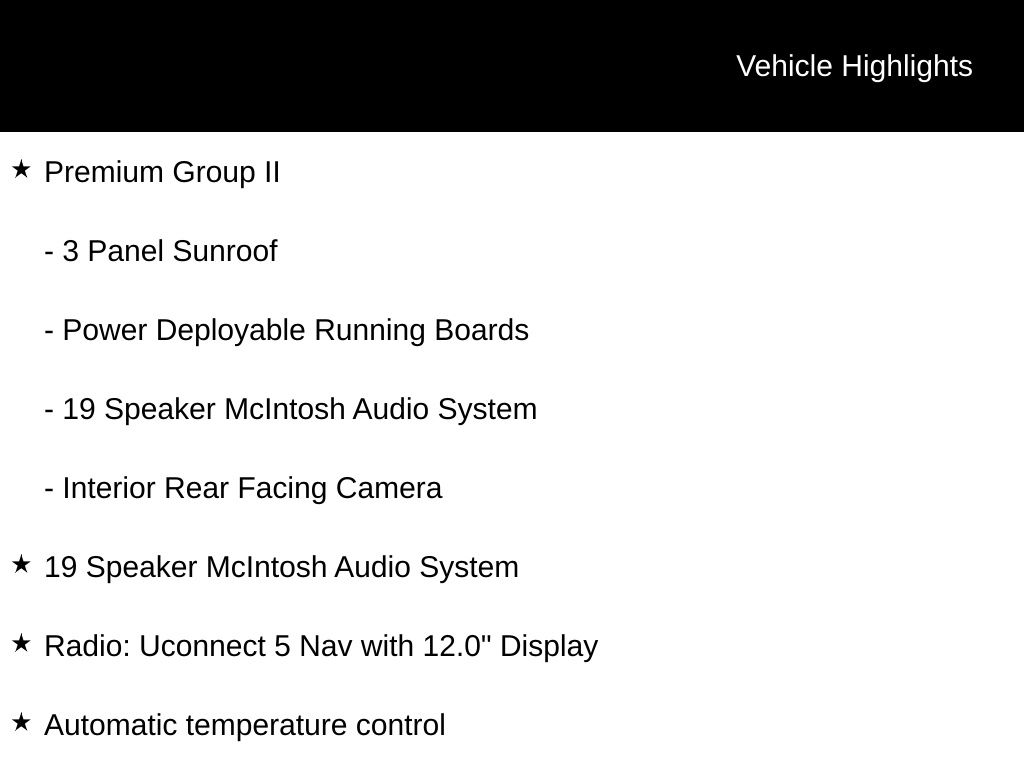 Vehicle Highlights

★ Premium Group II

- 3 Panel Sunroof

- Power Deployable Running Boards

- 19 Speaker McIntosh Audio System

- Interior Rear Facing Camera

★ 19 Speaker McIntosh Audio System

★ Radio: Uconnect 5 Nav with 12.0" Display

★ Automatic temperature control